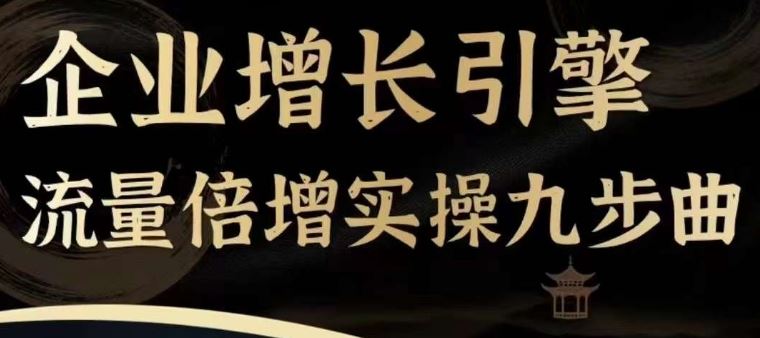 企业增长引擎
流量倍增实操九步曲